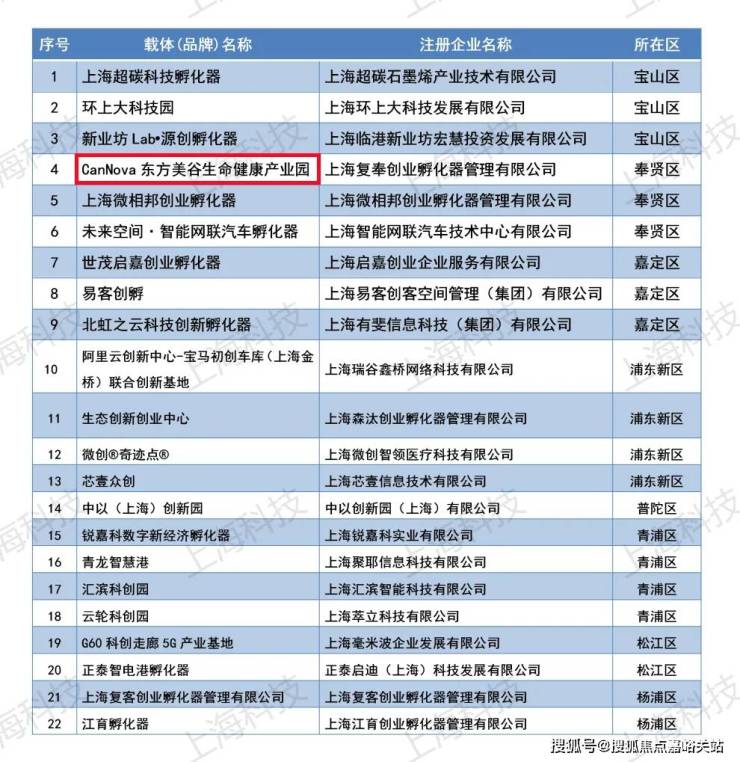 | 序号 | 载体(品牌)名称 | 注册企业名称 | 所在区 |
|---|---|---|---|
| 1 | 上海超碳科技孵化器 | 上海超碳石墨烯产业技术有限公司 | 宝山区 |
| 2 | 环上大科技园 | 上海环上大科技发展有限公司 | 宝山区 |
| 3 | 新业坊 Lab•源创孵化器 | 上海临港新业坊宏慧投资发展有限公司 | 宝山区 |
| 4 | CanNova 东方美谷生命健康产业园 | 上海复奉创业孵化器管理有限公司 | 奉贤区 |
| 5 | 上海微相邦创业孵化器 | 上海微相邦创业孵化器管理有限公司 | 奉贤区 |
| 6 | 未来空间·智能网联汽车孵化器 | 上海智能网联汽车技术中心有限公司 | 奉贤区 |
| 7 | 世茂启嘉创业孵化器 | 上海启嘉创业企业服务有限公司 | 嘉定区 |
| 8 | 易客创孵 | 上海易客创客空间管理（集团）有限公司 | 嘉定区 |
| 9 | 北虹之云科技创新孵化器 | 上海有斐信息科技（集团）有限公司 | 嘉定区 |
| 10 | 阿里云创新中心-宝马初创车库（上海金桥）联合创新基地 | 上海瑞谷鑫桥网络科技有限公司 | 浦东新区 |
| 11 | 生态创新创业中心 | 上海森汰创业孵化器管理有限公司 | 浦东新区 |
| 12 | 微创®奇迹点® | 上海微创智领医疗科技有限公司 | 浦东新区 |
| 13 | 芯壹众创 | 上海芯壹信息技术有限公司 | 浦东新区 |
| 14 | 中以（上海）创新园 | 中以创新园（上海）有限公司 | 普陀区 |
| 15 | 锐嘉科数字新经济孵化器 | 上海锐嘉科实业有限公司 | 青浦区 |
| 16 | 青龙智慧港 | 上海聚耶信息科技有限公司 | 青浦区 |
| 17 | 汇滨科创园 | 上海汇滨智能科技有限公司 | 青浦区 |
| 18 | 云轮科创园 | 上海萃立科技有限公司 | 青浦区 |
| 19 | G60 科创走廊 5G 产业基地 | 上海毫米波企业发展有限公司 | 松江区 |
| 20 | 正泰智电港孵化器 | 正泰启迪（上海）科技发展有限公司 | 松江区 |
| 21 | 上海复客创业孵化器管理有限公司 | 上海复客创业孵化器管理有限公司 | 杨浦区 |
| 22 | 江育孵化器 | 上海江育创业孵化器管理有限公司 | 杨浦区 |

上海科技

搜狐号@搜狐焦点嘉峪关站